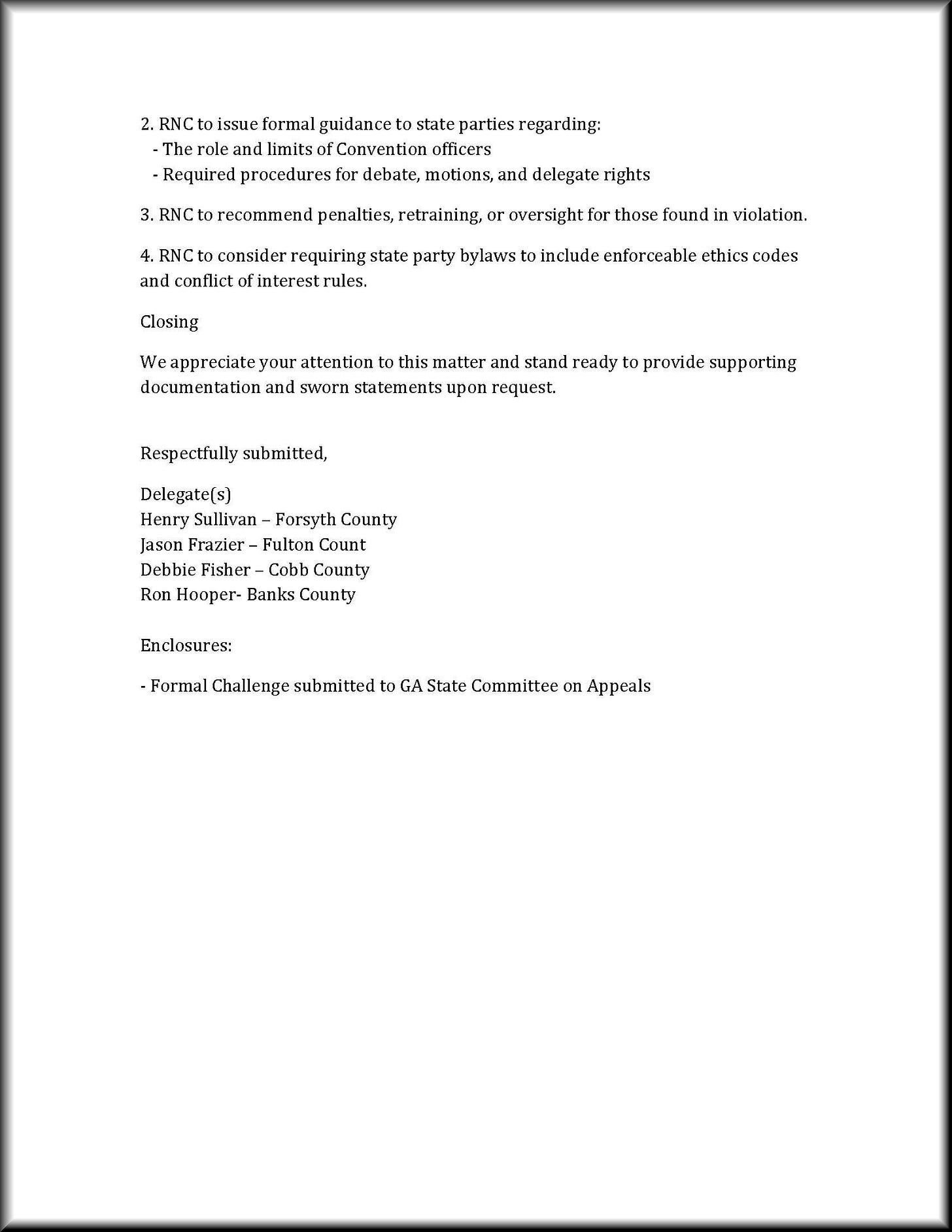 2. RNC to issue formal guidance to state parties regarding:
- The role and limits of Convention officers
- Required procedures for debate, motions, and delegate rights

3. RNC to recommend penalties, retraining, or oversight for those found in violation.

4. RNC to consider requiring state party bylaws to include enforceable ethics codes and conflict of interest rules.

Closing

We appreciate your attention to this matter and stand ready to provide supporting documentation and sworn statements upon request.

Respectfully submitted,

Delegate(s)
Henry Sullivan – Forsyth County
Jason Frazier – Fulton Count
Debbie Fisher – Cobb County
Ron Hooper- Banks County

Enclosures:

- Formal Challenge submitted to GA State Committee on Appeals